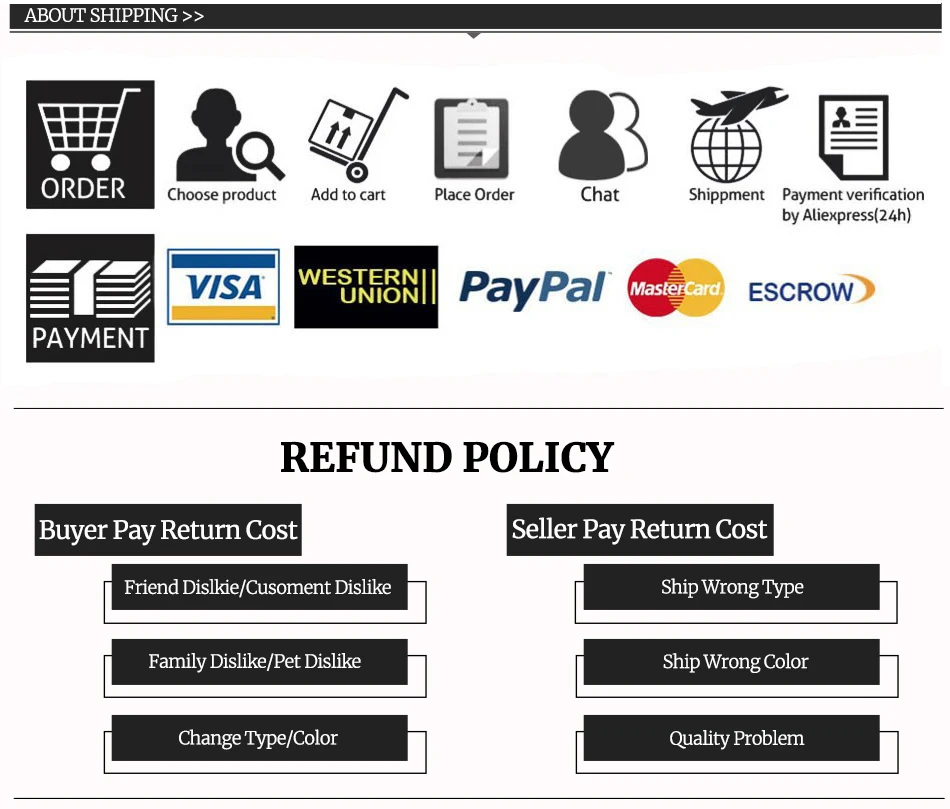 ABOUT SHIPPING >>

ORDER

Choose product

Add to cart

Place Order

Chat

Shippment

Payment verification by Aliexpress(24h)

PAYMENT

VISA

WESTERN UNION

PayPal

MasterCard

ESCROW

REFUND POLICY

Buyer Pay Return Cost

Friend Dislkie/Cusoment Dislike

Family Dislike/Pet Dislike

Change Type/Color

Seller Pay Return Cost

Ship Wrong Type

Ship Wrong Color

Quality Problem